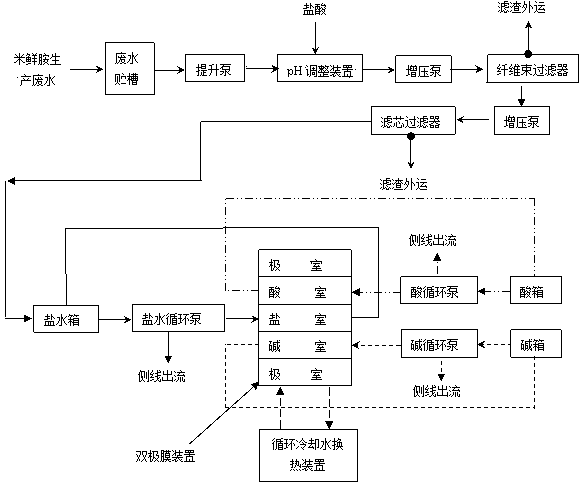 盐酸

滤渣外运

米鲜胺生产废水

废水贮槽

提升泵

pH 调整装置

增压泵

纤维束过滤器

滤芯过滤器

增压泵

滤渣外运

侧线出流

极 室

酸 室

盐 室

碱 室

极 室

酸循环泵

酸箱

盐水箱

盐水循环泵

碱循环泵

碱箱

侧线出流

侧线出流

双极膜装置

循环冷却水换热装置